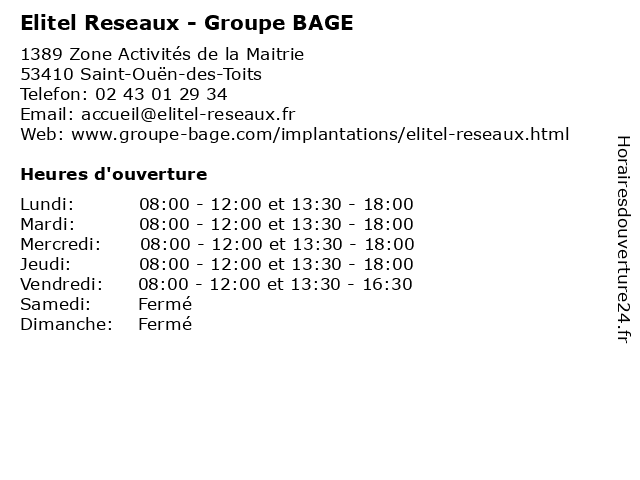 Elitel Reseaux - Groupe BAGE

1389 Zone Activités de la Maitrie
53410 Saint-Ouën-des-Toits
Telefon: 02 43 01 29 34
Email: accueil@elitel-reseaux.fr
Web: www.groupe-bage.com/implantations/elitel-reseaux.html

Heures d'ouverture

| | |
|---|---|
| Lundi: | 08:00 - 12:00 et 13:30 - 18:00 |
| Mardi: | 08:00 - 12:00 et 13:30 - 18:00 |
| Mercredi: | 08:00 - 12:00 et 13:30 - 18:00 |
| Jeudi: | 08:00 - 12:00 et 13:30 - 18:00 |
| Vendredi: | 08:00 - 12:00 et 13:30 - 16:30 |
| Samedi: | Fermé |
| Dimanche: | Fermé |

Horairesdouverture24.fr